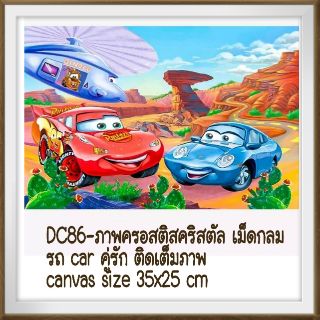 DC86-ภาพครอสติสคริสตัล เม็ดกลม รถ car คู่รัก ติดเต็มภาพ
canvas size 35x25 cm